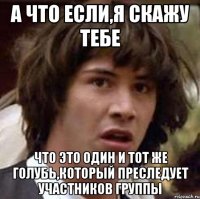 А ЧТО ЕСЛИ,Я СКАЖУ ТЕБЕ

ЧТО ЭТО ОДИН И ТОТ ЖЕ ГОЛУБЬ,КОТОРЫЙ ПРЕСЛЕДУЕТ УЧАСТНИКОВ ГРУППЫ

risovach.ru